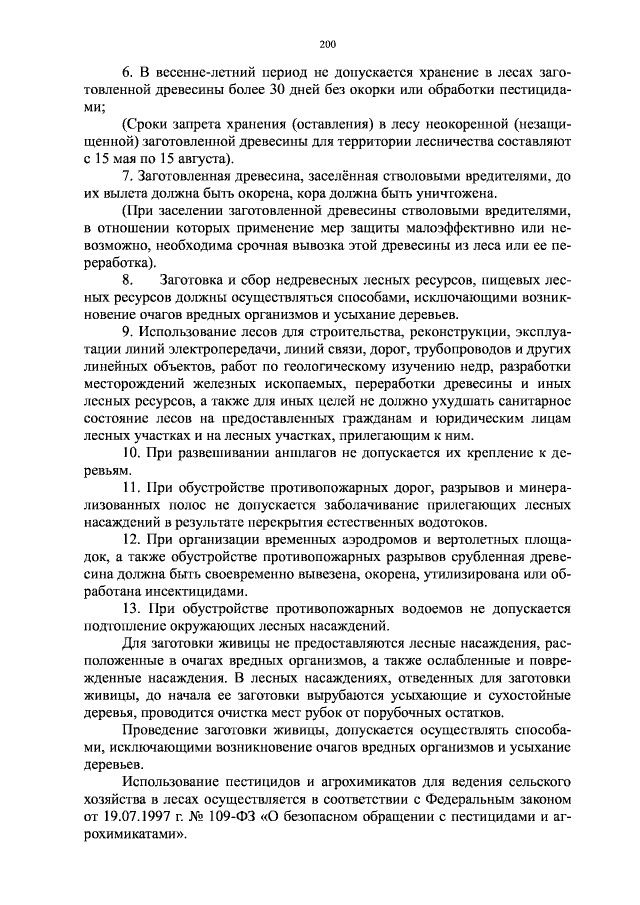 200

6. В весенне-летний период не допускается хранение в лесах заготовленной древесины более 30 дней без окорки или обработки пестицидами;

(Сроки запрета хранения (оставления) в лесу неокоренной (незащищенной) заготовленной древесины для территории лесничества составляют с 15 мая по 15 августа).

7. Заготовленная древесина, заселённая стволовыми вредителями, до их вылета должна быть окорена, кора должна быть уничтожена.

(При заселении заготовленной древесины стволовыми вредителями, в отношении которых применение мер защиты малоэффективно или невозможно, необходима срочная вывозка этой древесины из леса или ее переработка).

8. Заготовка и сбор недревесных лесных ресурсов, пищевых лесных ресурсов должны осуществляться способами, исключающими возникновение очагов вредных организмов и усыхание деревьев.

9. Использование лесов для строительства, реконструкции, эксплуатации линий электропередачи, линий связи, дорог, трубопроводов и других линейных объектов, работ по геологическому изучению недр, разработки месторождений железных ископаемых, переработки древесины и иных лесных ресурсов, а также для иных целей не должно ухудшать санитарное состояние лесов на предоставленных гражданам и юридическим лицам лесных участках и на лесных участках, прилегающим к ним.

10. При развешивании аншлагов не допускается их крепление к деревьям.

11. При обустройстве противопожарных дорог, разрывов и минерализованных полос не допускается заболачивание прилегающих лесных насаждений в результате перекрытия естественных водотоков.

12. При организации временных аэродромов и вертолетных площадок, а также обустройстве противопожарных разрывов срубленная древесина должна быть своевременно вывезена, окорена, утилизирована или обработана инсектицидами.

13. При обустройстве противопожарных водоемов не допускается подтопление окружающих лесных насаждений.

Для заготовки живицы не предоставляются лесные насаждения, расположенные в очагах вредных организмов, а также ослабленные и поврежденные насаждения. В лесных насаждениях, отведенных для заготовки живицы, до начала ее заготовки вырубаются усыхающие и сухостойные деревья, проводится очистка мест рубок от порубочных остатков.

Проведение заготовки живицы, допускается осуществлять способами, исключающими возникновение очагов вредных организмов и усыхание деревьев.

Использование пестицидов и агрохимикатов для ведения сельского хозяйства в лесах осуществляется в соответствии с Федеральным законом от 19.07.1997 г. № 109-ФЗ «О безопасном обращении с пестицидами и агрохимикатами».